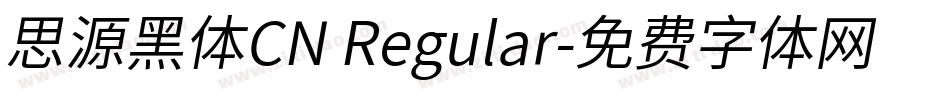 思源黑体CN Regular-免费字体网